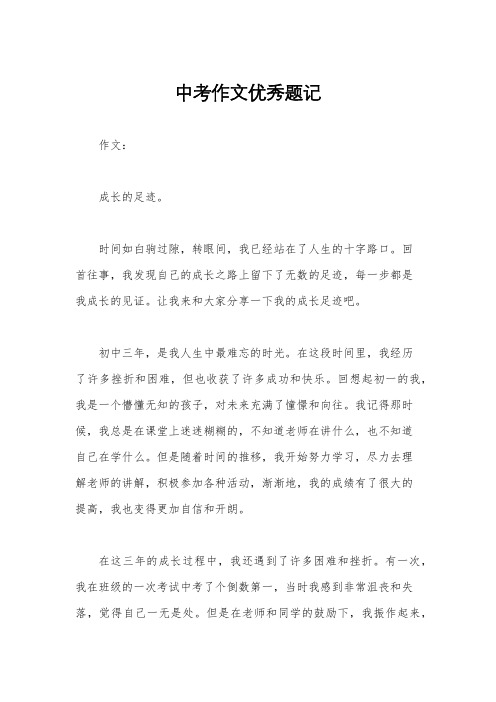 中考作文优秀题记

作文：

成长的足迹。

时间如白驹过隙，转眼间，我已经站在了人生的十字路口。回首往事，我发现自己的成长之路上留下了无数的足迹，每一步都是我成长的见证。让我来和大家分享一下我的成长足迹吧。

初中三年，是我人生中最难忘的时光。在这段时间里，我经历了许多挫折和困难，但也收获了许多成功和快乐。回想起初一的我，我是一个懵懂无知的孩子，对未来充满了憧憬和向往。我记得那时候，我总是在课堂上迷迷糊糊的，不知道老师在讲什么，也不知道自己在学什么。但是随着时间的推移，我开始努力学习，尽力去理解老师的讲解，积极参加各种活动，渐渐地，我的成绩有了很大的提高，我也变得更加自信和开朗。

在这三年的成长过程中，我还遇到了许多困难和挫折。有一次，我在班级的一次考试中考了个倒数第一，当时我感到非常沮丧和失落，觉得自己一无是处。但是在老师和同学的鼓励下，我振作起来，